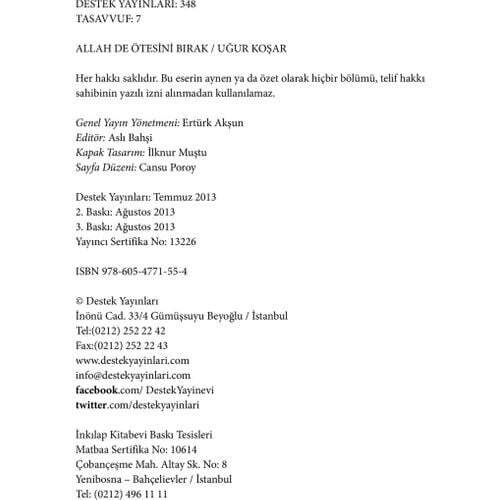 DESTEK YAYINLARI: 348
TASAVVUF: 7

ALLAH DE ÖTESİNİ BIRAK / UĞUR KOŞAR

Her hakkı saklıdır. Bu eserin aynen ya da özet olarak hiçbir bölümü, telif hakkı sahibinin yazılı izni alınmadan kullanılamaz.

Genel Yayın Yönetmeni: Ertürk Akşun
Editör: Aslı Bahşi
Kapak Tasarım: İlknur Muştu
Sayfa Düzeni: Cansu Poroy

Destek Yayınları: Temmuz 2013
2. Baskı: Ağustos 2013
3. Baskı: Ağustos 2013
Yayıncı Sertifika No: 13226

ISBN 978-605-4771-55-4

© Destek Yayınları
İnönü Cad. 33/4 Gümüşsuyu Beyoğlu / İstanbul
Tel:(0212) 252 22 42
Fax:(0212) 252 22 43
www.destekyayinlari.com
info@destekyayinlari.com
facebook.com/ DestekYayinevi
twitter.com/destekyayinlari

İnkılap Kitabevi Baskı Tesisleri
Matbaa Sertifika No: 10614
Çobançeşme Mah. Altay Sk. No: 8
Yenibosna – Bahçelievler / İstanbul
Tel: (0212) 496 11 11